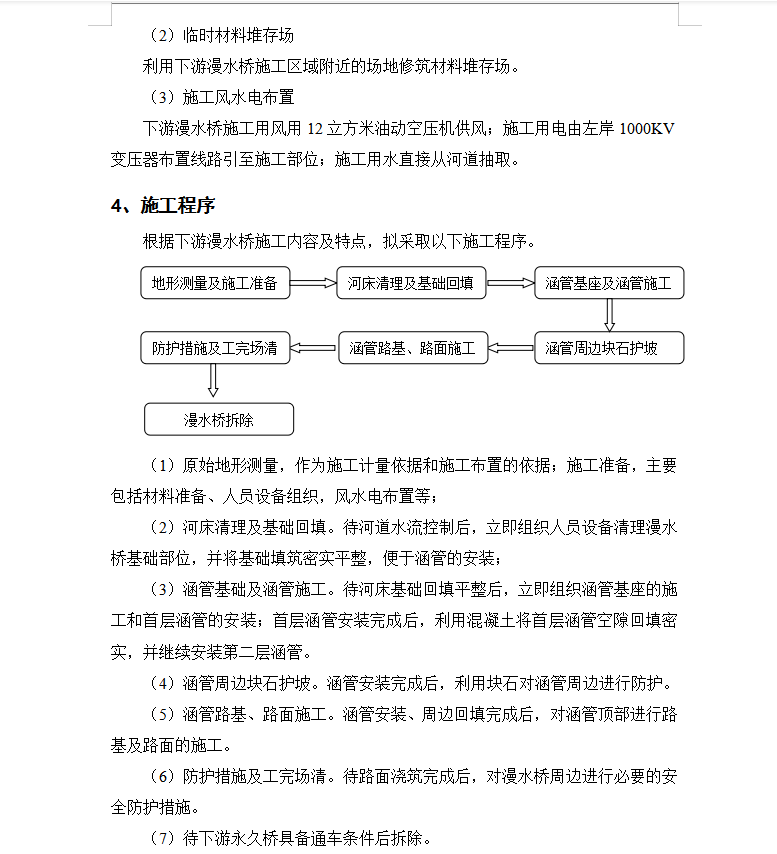 （2）临时材料堆存场

利用下游漫水桥施工区域附近的场地修筑材料堆存场。

（3）施工风水电布置

下游漫水桥施工用风用 12 立方米油动空压机供风；施工用电由左岸 1000KV 变压器布置线路引至施工部位；施工用水直接从河道抽取。

4、施工程序

根据下游漫水桥施工内容及特点，拟采取以下施工程序。

地形测量及施工准备

河床清理及基础回填

涵管基座及涵管施工

涵管周边块石护坡

涵管路基、路面施工

防护措施及工完场清

漫水桥拆除

（1）原始地形测量，作为施工计量依据和施工布置的依据；施工准备，主要包括材料准备、人员设备组织，风水电布置等；

（2）河床清理及基础回填。待河道水流控制后，立即组织人员设备清理漫水桥基础部位，并将基础填筑密实平整，便于涵管的安装；

（3）涵管基础及涵管施工。待河床基础回填平整后，立即组织涵管基座的施工和首层涵管的安装；首层涵管安装完成后，利用混凝土将首层涵管空隙回填密实，并继续安装第二层涵管。

（4）涵管周边块石护坡。涵管安装完成后，利用块石对涵管周边进行防护。

（5）涵管路基、路面施工。涵管安装、周边回填完成后，对涵管顶部进行路基及路面的施工。

（6）防护措施及工完场清。待路面浇筑完成后，对漫水桥周边进行必要的安全防护措施。

（7）待下游永久桥具备通车条件后拆除。